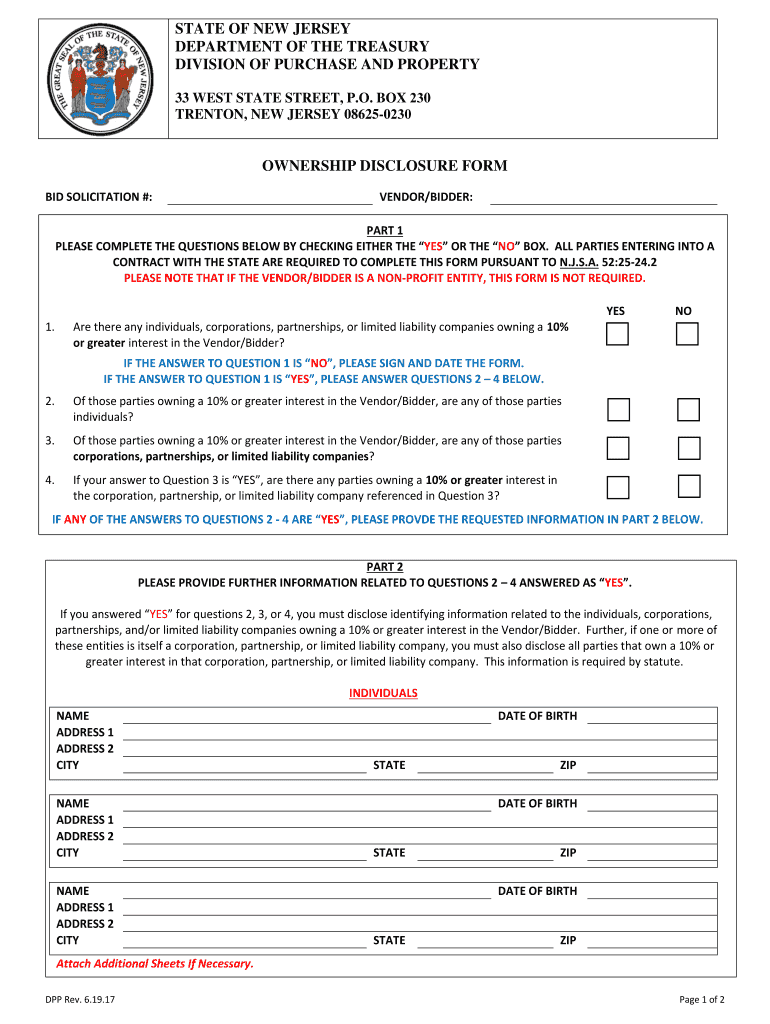 THE GREAT SEAL OF THE STATE OF NEW JERSEY

STATE OF NEW JERSEY
DEPARTMENT OF THE TREASURY
DIVISION OF PURCHASE AND PROPERTY

33 WEST STATE STREET, P.O. BOX 230
TRENTON, NEW JERSEY 08625-0230

OWNERSHIP DISCLOSURE FORM

BID SOLICITATION #: VENDOR/BIDDER:

PART 1
PLEASE COMPLETE THE QUESTIONS BELOW BY CHECKING EITHER THE “YES” OR THE “NO” BOX. ALL PARTIES ENTERING INTO A CONTRACT WITH THE STATE ARE REQUIRED TO COMPLETE THIS FORM PURSUANT TO N.J.S.A. 52:25-24.2
PLEASE NOTE THAT IF THE VENDOR/BIDDER IS A NON-PROFIT ENTITY, THIS FORM IS NOT REQUIRED.

YES NO

1. Are there any individuals, corporations, partnerships, or limited liability companies owning a 10% or greater interest in the Vendor/Bidder?

IF THE ANSWER TO QUESTION 1 IS “NO”, PLEASE SIGN AND DATE THE FORM.
IF THE ANSWER TO QUESTION 1 IS “YES”, PLEASE ANSWER QUESTIONS 2 – 4 BELOW.

2. Of those parties owning a 10% or greater interest in the Vendor/Bidder, are any of those parties individuals?

3. Of those parties owning a 10% or greater interest in the Vendor/Bidder, are any of those parties corporations, partnerships, or limited liability companies?

4. If your answer to Question 3 is “YES”, are there any parties owning a 10% or greater interest in the corporation, partnership, or limited liability company referenced in Question 3?

IF ANY OF THE ANSWERS TO QUESTIONS 2 - 4 ARE “YES”, PLEASE PROVDE THE REQUESTED INFORMATION IN PART 2 BELOW.

PART 2
PLEASE PROVIDE FURTHER INFORMATION RELATED TO QUESTIONS 2 – 4 ANSWERED AS “YES”.

If you answered “YES” for questions 2, 3, or 4, you must disclose identifying information related to the individuals, corporations, partnerships, and/or limited liability companies owning a 10% or greater interest in the Vendor/Bidder. Further, if one or more of these entities is itself a corporation, partnership, or limited liability company, you must also disclose all parties that own a 10% or greater interest in that corporation, partnership, or limited liability company. This information is required by statute.

INDIVIDUALS

NAME DATE OF BIRTH
ADDRESS 1
ADDRESS 2
CITY STATE ZIP

NAME DATE OF BIRTH
ADDRESS 1
ADDRESS 2
CITY STATE ZIP

NAME DATE OF BIRTH
ADDRESS 1
ADDRESS 2
CITY STATE ZIP

Attach Additional Sheets If Necessary.

DPP Rev. 6.19.17 Page 1 of 2